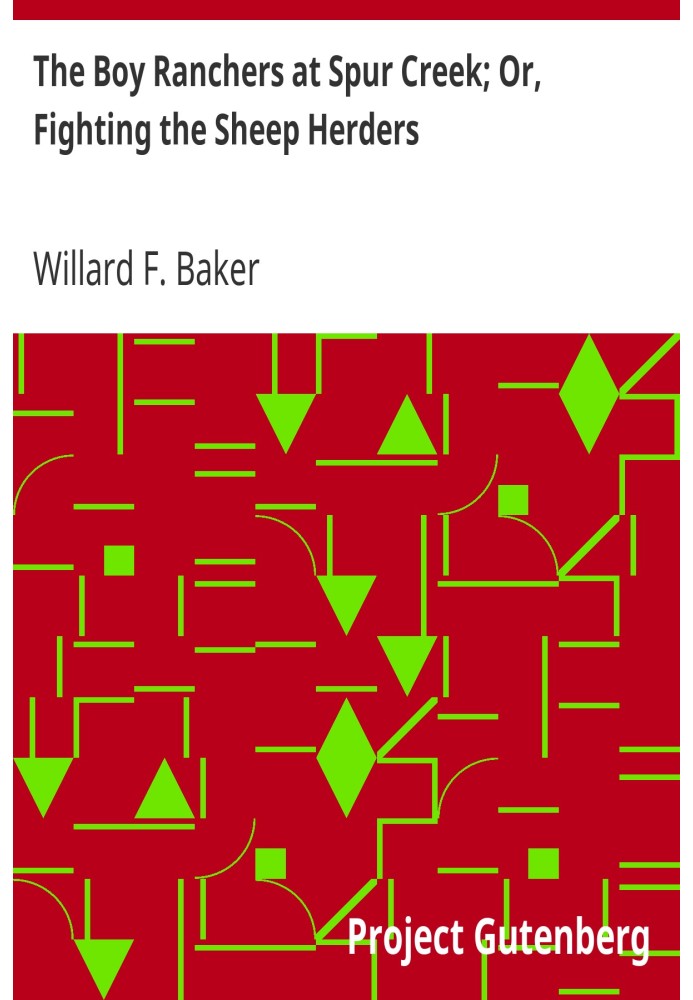 The Boy Ranchers at Spur Creek; Or, Fighting the Sheep Herders

Willard F. Baker

Project Gutenberg